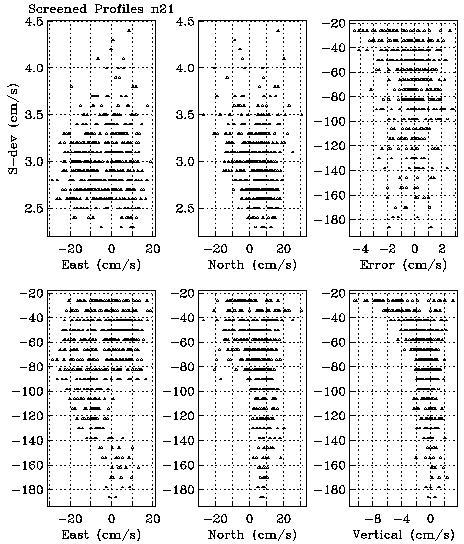 Screened Profiles n21

S-dev (cm/s)

4.5
4.0
3.5
3.0
2.5

-20 0 20
East (cm/s)

4.5
4.0
3.5
3.0
2.5

-20 0 20
North (cm/s)

-20
-40
-60
-80
-100
-120
-140
-160
-180

-4 -2 0 2
Error (cm/s)

-20
-40
-60
-80
-100
-120
-140
-160
-180

-20 0 20
East (cm/s)

-20
-40
-60
-80
-100
-120
-140
-160
-180

-20 0 20
North (cm/s)

-20
-40
-60
-80
-100
-120
-140
-160
-180

-8 -4 0
Vertical (cm/s)